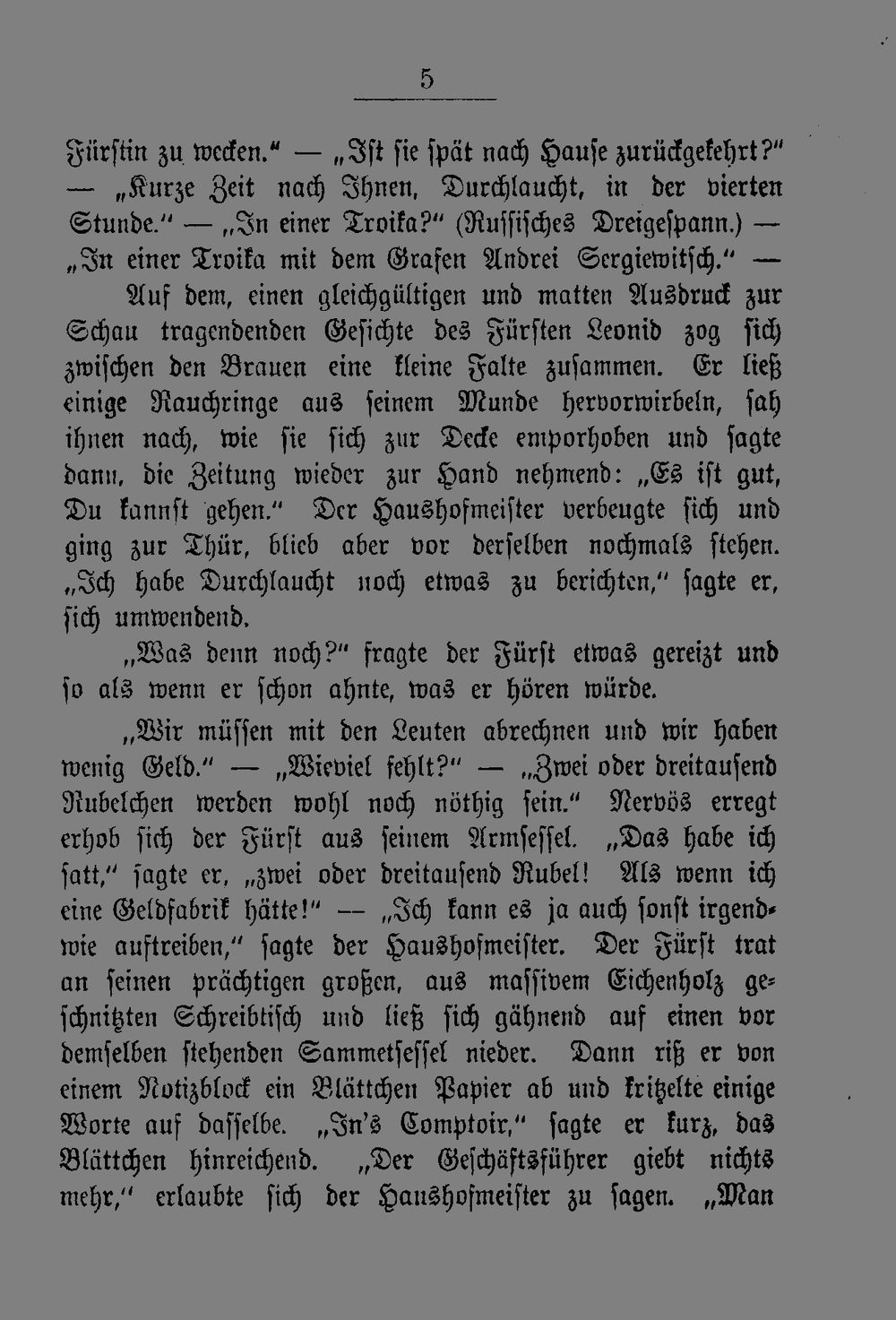 5

Fürstin zu wecken." — „Ist sie spät nach Hause zurückgekehrt?" — „Kurze Zeit nach Ihnen, Durchlaucht, in der vierten Stunde." — „In einer Troika?" (Russisches Dreigespann.) — „In einer Troika mit dem Grafen Andrei Sergiewitsch." —

Auf dem, einen gleichgültigen und matten Ausdruck zur Schau tragendenden Gesichte des Fürsten Leonid zog sich zwischen den Brauen eine kleine Falte zusammen. Er ließ einige Rauchringe aus seinem Munde hervorwirbeln, sah ihnen nach, wie sie sich zur Decke emporhoben und sagte dann, die Zeitung wieder zur Hand nehmend: „Es ist gut, Du kannst gehen." Der Haushofmeister verbeugte sich und ging zur Thür, blieb aber vor derselben nochmals stehen. „Ich habe Durchlaucht noch etwas zu berichten," sagte er, sich umwendend.

„Was denn noch?" fragte der Fürst etwas gereizt und so als wenn er schon ahnte, was er hören würde.

„Wir müssen mit den Leuten abrechnen und wir haben wenig Geld." — „Wieviel fehlt?" — „Zwei oder dreitausend Rubelchen werden wohl noch nöthig sein." Nervös erregt erhob sich der Fürst aus seinem Armsessel. „Das habe ich satt," sagte er, „zwei oder dreitausend Rubel! Als wenn ich eine Geldfabrik hätte!" — „Ich kann es ja auch sonst irgendwie auftreiben," sagte der Haushofmeister. Der Fürst trat an seinen prächtigen großen, aus massivem Eichenholz geschnitzten Schreibtisch und ließ sich gähnend auf einen vor demselben stehenden Sammetsessel nieder. Dann riß er von einem Notizblock ein Blättchen Papier ab und kritzelte einige Worte auf dasselbe. „In's Comptoir," sagte er kurz, das Blättchen hinreichend. „Der Geschäftsführer giebt nichts mehr," erlaubte sich der Haushofmeister zu sagen. „Man